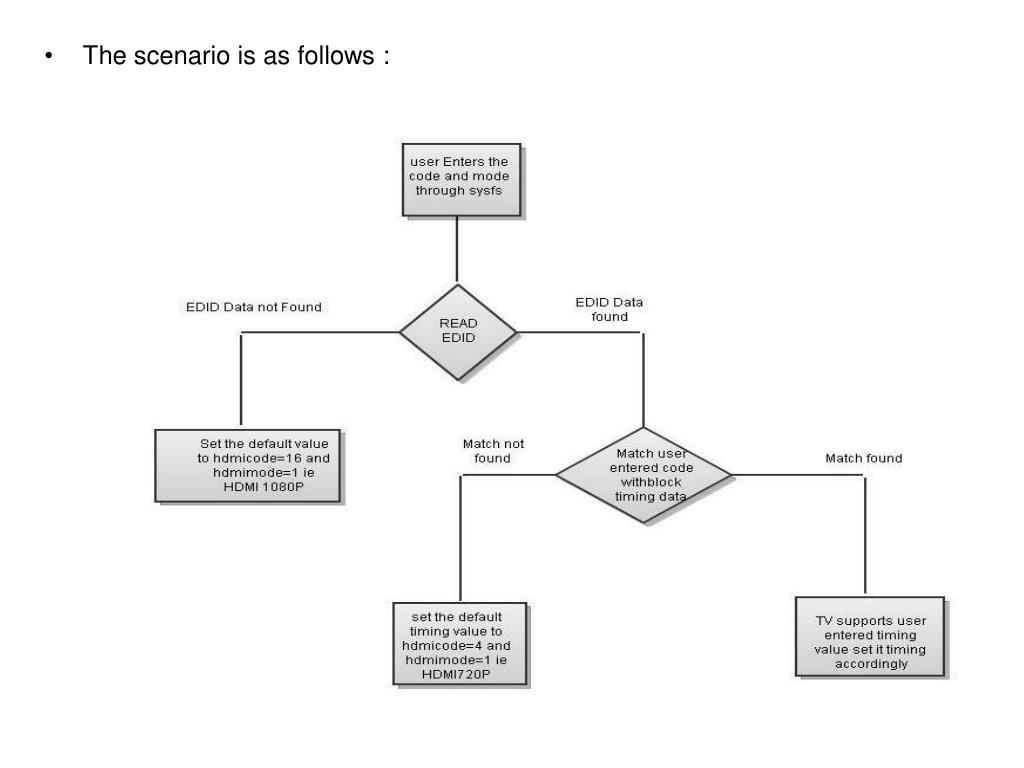 • The scenario is as follows :

user Enters the code and mode through sysfs

EDID Data not Found

READ EDID

EDID Data found

Set the default value to hdmicode=16 and hdmimode=1 ie HDMI 1080P

Match not found

Match user entered code withblock timing data

Match found

set the default timing value to hdmicode=4 and hdmimode=1 ie HDMI720P

TV supports user entered timing value set it timing accordingly